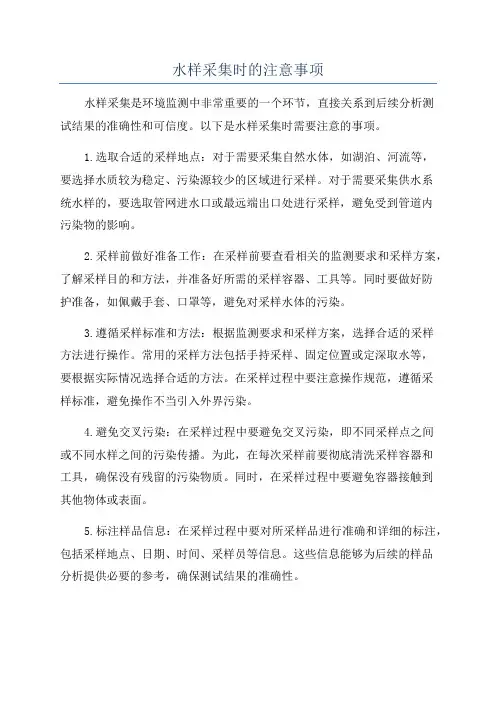 水样采集时的注意事项

水样采集是环境监测中非常重要的一个环节，直接关系到后续分析测试结果的准确性和可信度。以下是水样采集时需要注意的事项。

1.选取合适的采样地点：对于需要采集自然水体，如湖泊、河流等，要选择水质较为稳定、污染源较少的区域进行采样。对于需要采集供水系统水样的，要选取管网进水口或最远端出口处进行采样，避免受到管道内污染物的影响。

2.采样前做好准备工作：在采样前要查看相关的监测要求和采样方案，了解采样目的和方法，并准备好所需的采样容器、工具等。同时要做好防护准备，如佩戴手套、口罩等，避免对采样水体的污染。

3.遵循采样标准和方法：根据监测要求和采样方案，选择合适的采样方法进行操作。常用的采样方法包括手持采样、固定位置或定深取水等，要根据实际情况选择合适的方法。在采样过程中要注意操作规范，遵循采样标准，避免操作不当引入外界污染。

4.避免交叉污染：在采样过程中要避免交叉污染，即不同采样点之间或不同水样之间的污染传播。为此，在每次采样前要彻底清洗采样容器和工具，确保没有残留的污染物质。同时，在采样过程中要避免容器接触到其他物体或表面。

5.标注样品信息：在采样过程中要对所采样品进行准确和详细的标注，包括采样地点、日期、时间、采样员等信息。这些信息能够为后续的样品分析提供必要的参考，确保测试结果的准确性。